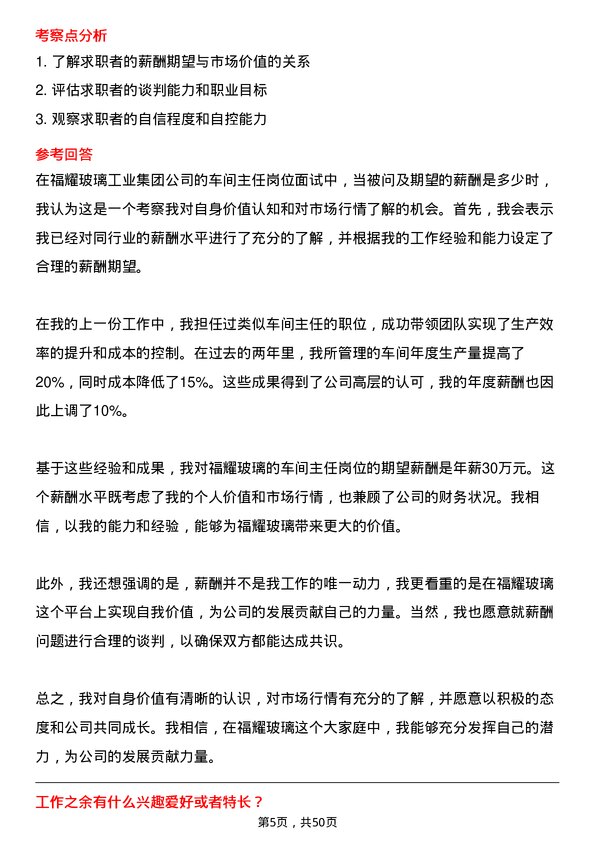 考察点分析

1. 了解求职者的薪酬期望与市场价值的关系

2. 评估求职者的谈判能力和职业目标

3. 观察求职者的自信程度和自控能力

参考回答

在福耀玻璃工业集团公司的车间主任岗位面试中，当被问及期望的薪酬是多少时，我认为这是一个考察我对自身价值认知和对市场行情了解的机会。首先，我会表示我已经对同行业的薪酬水平进行了充分的了解，并根据我的工作经验和能力设定了合理的薪酬期望。

在我的上一份工作中，我担任过类似车间主任的职位，成功带领团队实现了生产效率的提升和成本的控制。在过去的两年里，我所管理的车间年度生产量提高了20%，同时成本降低了15%。这些成果得到了公司高层的认可，我的年度薪酬也因此上调了10%。

基于这些经验和成果，我对福耀玻璃的车间主任岗位的期望薪酬是年薪30万元。这个薪酬水平既考虑了我的个人价值和市场行情，也兼顾了公司的财务状况。我相信，以我的能力和经验，能够为福耀玻璃带来更大的价值。

此外，我还想强调的是，薪酬并不是我工作的唯一动力，我更看重的是在福耀玻璃这个平台上实现自我价值，为公司的发展贡献自己的力量。当然，我也愿意就薪酬问题进行合理的谈判，以确保双方都能达成共识。

总之，我对自身价值有清晰的认识，对市场行情有充分的了解，并愿意以积极的态度和公司共同成长。我相信，在福耀玻璃这个大家庭中，我能够充分发挥自己的潜力，为公司的发展贡献力量。

工作之余有什么兴趣爱好或者特长？

第5页，共50页